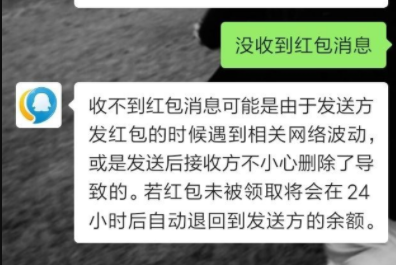 没收到红包消息

收不到红包消息可能是由于发送方发红包的时候遇到相关网络波动，或是发送后接收方不小心删除了导致的。若红包未被领取将会在 24 小时后自动退回到发送方的余额。